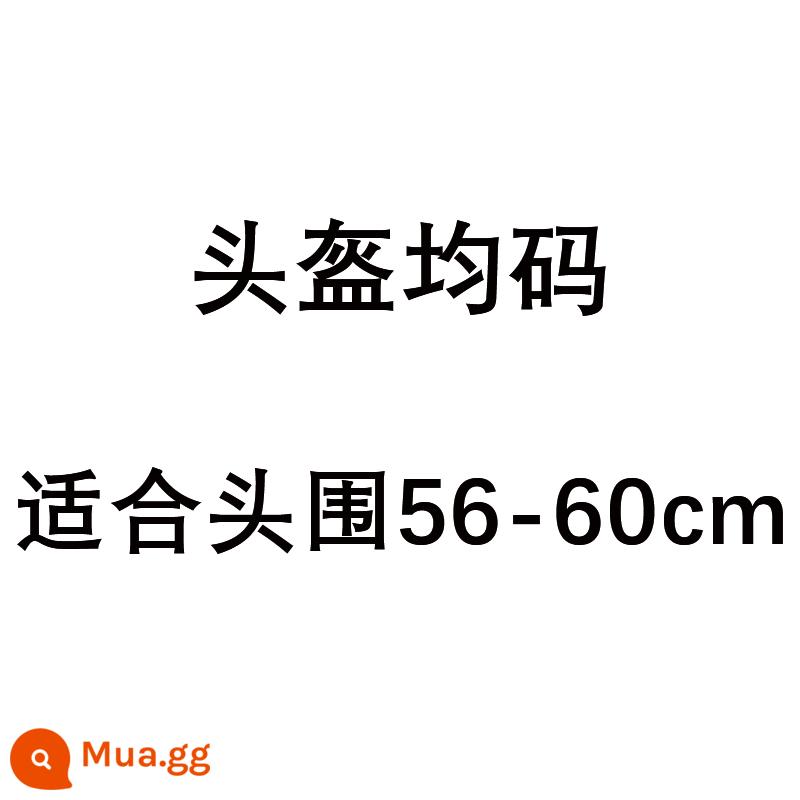 头盔均码

适合头围56-60cm

Mua.gg